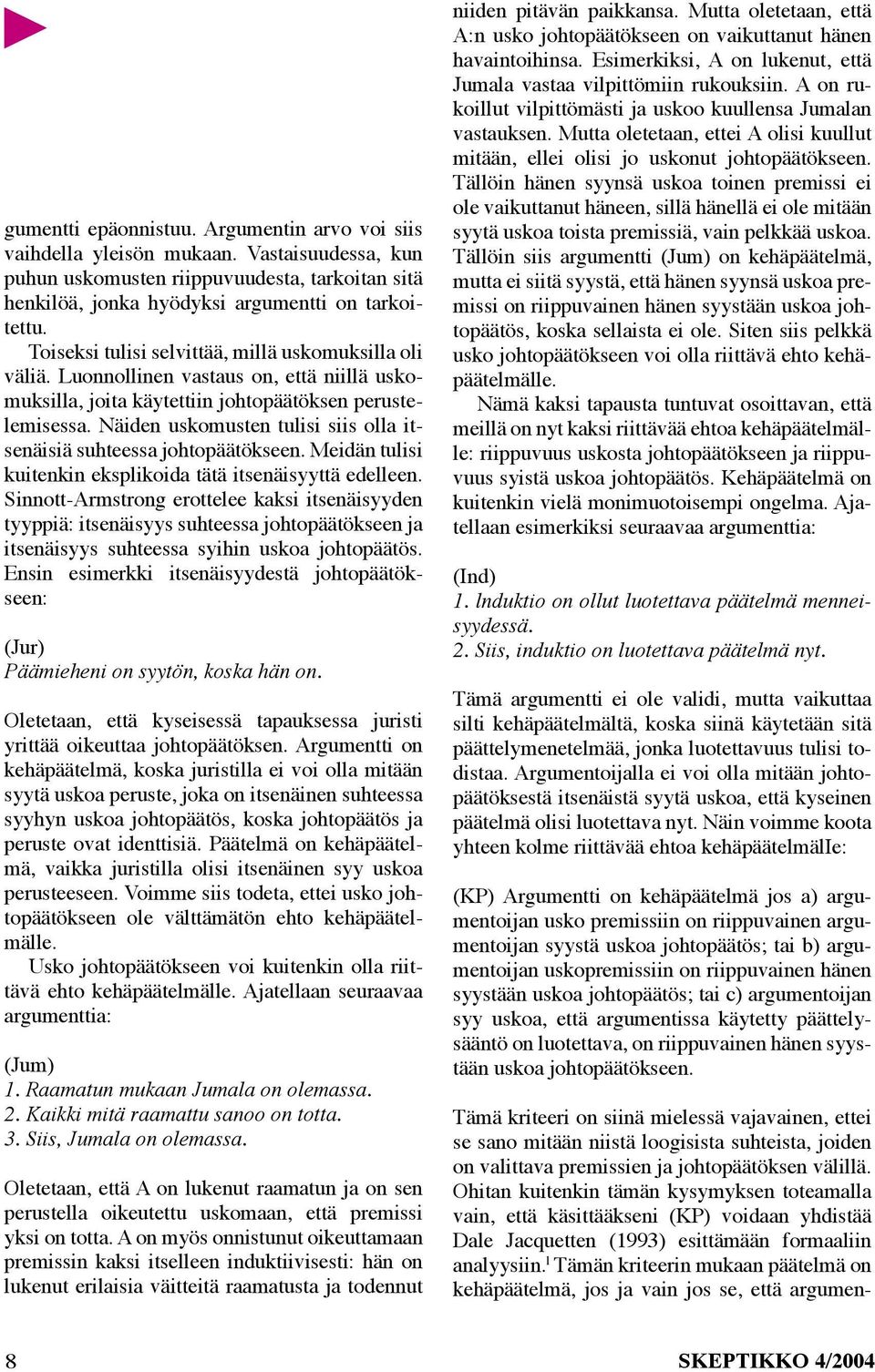 gumentti epäonnistuu. Argumentin arvo voi siis vaihdella yleisön mukaan. Vastaisuudessa, kun puhun uskomusten riippuvuudesta, tarkoitan sitä henkilöä, jonka hyödyksi argumentti on tarkoitettu.

Toiseksi tulisi selvittää, millä uskomuksilla oli väliä. Luonnollinen vastaus on, että niillä uskomuksilla, joita käytettiin johtopäätöksen perustelemisessa. Näiden uskomusten tulisi siis olla itsenäisiä suhteessa johtopäätökseen. Meidän tulisi kuitenkin eksplikoida tätä itsenäisyyttä edelleen. Sinnott-Armstrong erottelee kaksi itsenäisyyden tyyppiä: itsenäisyys suhteessa johtopäätökseen ja itsenäisyys suhteessa syihin uskoa johtopäätös. Ensin esimerkki itsenäisyydestä johtopäätökseen:

(Jur)
Päämieheni on syytön, koska hän on.

Oletetaan, että kyseisessä tapauksessa juristi yrittää oikeuttaa johtopäätöksen. Argumentti on kehäpäätelmä, koska juristilla ei voi olla mitään syytä uskoa peruste, joka on itsenäinen suhteessa syyhyn uskoa johtopäätös, koska johtopäätös ja peruste ovat identtisiä. Päätelmä on kehäpäätelmä, vaikka juristilla olisi itsenäinen syy uskoa perusteeseen. Voimme siis todeta, ettei usko johtopäätökseen ole välttämätön ehto kehäpäätelmälle.

Usko johtopäätökseen voi kuitenkin olla riittävä ehto kehäpäätelmälle. Ajatellaan seuraavaa argumenttia:

(Jum)
1. Raamatun mukaan Jumala on olemassa.
2. Kaikki mitä raamattu sanoo on totta.
3. Siis, Jumala on olemassa.

Oletetaan, että A on lukenut raamatun ja on sen perustella oikeutettu uskomaan, että premissi yksi on totta. A on myös onnistunut oikeuttamaan premissin kaksi itselleen induktiivisesti: hän on lukenut erilaisia väitteitä raamatusta ja todennut niiden pitävän paikkansa. Mutta oletetaan, että A:n usko johtopäätökseen on vaikuttanut hänen havaintoihinsa. Esimerkiksi, A on lukenut, että Jumala vastaa vilpittömiin rukouksiin. A on rukoillut vilpittömästi ja uskoo kuullensa Jumalan vastauksen. Mutta oletetaan, ettei A olisi kuullut mitään, ellei olisi jo uskonut johtopäätökseen. Tällöin hänen syynsä uskoa toinen premissi ei ole vaikuttanut häneen, sillä hänellä ei ole mitään syytä uskoa toista premissiä, vain pelkkää uskoa. Tällöin siis argumentti (Jum) on kehäpäätelmä, mutta ei siitä syystä, että hänen syynsä uskoa premissi on riippuvainen hänen syystään uskoa johtopäätös, koska sellaista ei ole. Siten siis pelkkä usko johtopäätökseen voi olla riittävä ehto kehäpäätelmälle.

Nämä kaksi tapausta tuntuvat osoittavan, että meillä on nyt kaksi riittävää ehtoa kehäpäätelmälle: riippuvuus uskosta johtopäätökseen ja riippuvuus syistä uskoa johtopäätös. Kehäpäätelmä on kuitenkin vielä monimuotoisempi ongelma. Ajatellaan esimerkiksi seuraavaa argumenttia:

(Ind)
1. lnduktio on ollut luotettava päätelmä menneisyydessä.
2. Siis, induktio on luotettava päätelmä nyt.

Tämä argumentti ei ole validi, mutta vaikuttaa silti kehäpäätelmältä, koska siinä käytetään sitä päättelymenetelmää, jonka luotettavuus tulisi todistaa. Argumentoijalla ei voi olla mitään johtopäätöksestä itsenäistä syytä uskoa, että kyseinen päätelmä olisi luotettava nyt. Näin voimme koota yhteen kolme riittävää ehtoa kehäpäätelmälle:

(KP) Argumentti on kehäpäätelmä jos a) argumentoijan usko premissiin on riippuvainen argumentoijan syystä uskoa johtopäätös; tai b) argumentoijan uskopremissiin on riippuvainen hänen syystään uskoa johtopäätös; tai c) argumentoijan syy uskoa, että argumentissa käytetty päättelysääntö on luotettava, on riippuvainen hänen syystään uskoa johtopäätökseen.

Tämä kriteeri on siinä mielessä vajavainen, ettei se sano mitään niistä loogisista suhteista, joiden on valittava premissien ja johtopäätöksen välillä. Ohitan kuitenkin tämän kysymyksen toteamalla vain, että käsittääkseni (KP) voidaan yhdistää Dale Jacquetten (1993) esittämään formaaliin analyysiin.$^1$ Tämän kriteerin mukaan päätelmä on kehäpäätelmä, jos ja vain jos se, että argumen-

8 SKEPTIKKO 4/2004